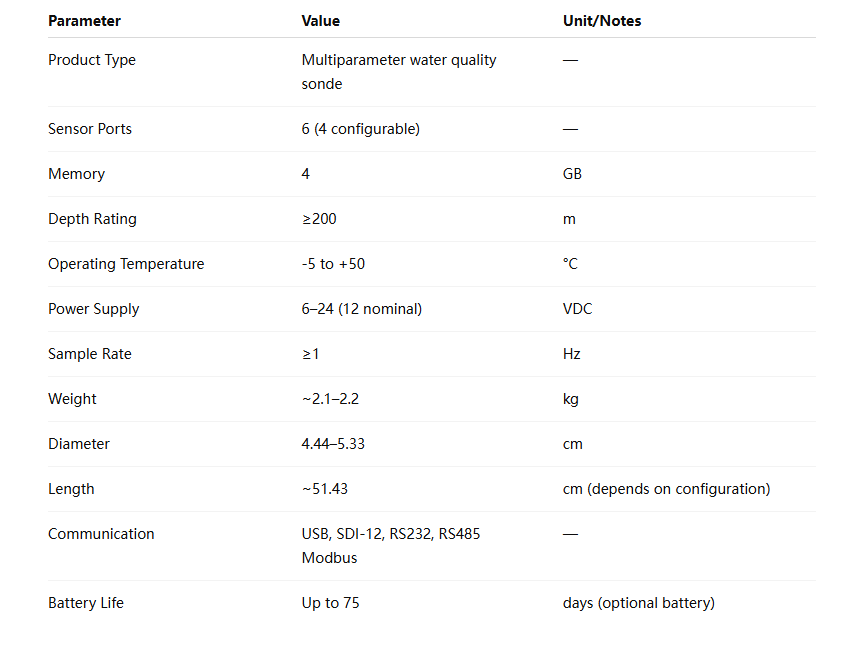 | Parameter | Value | Unit/Notes |
|---|---|---|
| Product Type | Multiparameter water quality sonde | — |
| Sensor Ports | 6 (4 configurable) | — |
| Memory | 4 | GB |
| Depth Rating | ≥200 | m |
| Operating Temperature | -5 to +50 | °C |
| Power Supply | 6–24 (12 nominal) | VDC |
| Sample Rate | ≥1 | Hz |
| Weight | ~2.1–2.2 | kg |
| Diameter | 4.44–5.33 | cm |
| Length | ~51.43 | cm (depends on configuration) |
| Communication | USB, SDI-12, RS232, RS485 Modbus | — |
| Battery Life | Up to 75 | days (optional battery) |